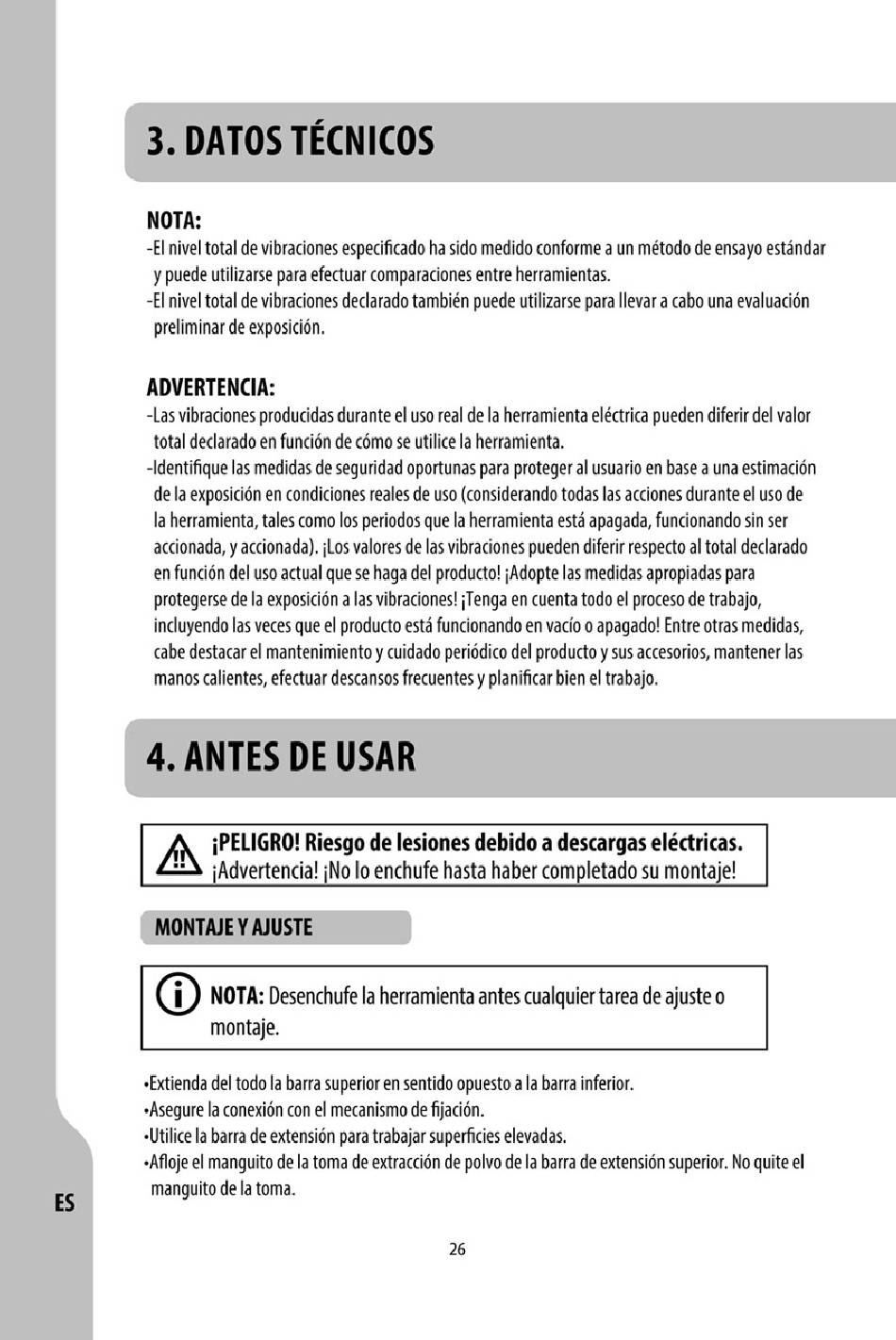 3. DATOS TÉCNICOS

NOTA:
-El nivel total de vibraciones especificado ha sido medido conforme a un método de ensayo estándar y puede utilizarse para efectuar comparaciones entre herramientas.
-El nivel total de vibraciones declarado también puede utilizarse para llevar a cabo una evaluación preliminar de exposición.

ADVERTENCIA:
-Las vibraciones producidas durante el uso real de la herramienta eléctrica pueden diferir del valor total declarado en función de cómo se utilice la herramienta.
-Identifique las medidas de seguridad oportunas para proteger al usuario en base a una estimación de la exposición en condiciones reales de uso (considerando todas las acciones durante el uso de la herramienta, tales como los periodos que la herramienta está apagada, funcionando sin ser accionada, y accionada). ¡Los valores de las vibraciones pueden diferir respecto al total declarado en función del uso actual que se haga del producto! ¡Adopte las medidas apropiadas para protegerse de la exposición a las vibraciones! ¡Tenga en cuenta todo el proceso de trabajo, incluyendo las veces que el producto está funcionando en vacío o apagado! Entre otras medidas, cabe destacar el mantenimiento y cuidado periódico del producto y sus accesorios, mantener las manos calientes, efectuar descansos frecuentes y planificar bien el trabajo.

4. ANTES DE USAR

¡PELIGRO! Riesgo de lesiones debido a descargas eléctricas.
¡Advertencia! ¡No lo enchufe hasta haber completado su montaje!

MONTAJE Y AJUSTE

NOTA: Desenchufe la herramienta antes cualquier tarea de ajuste o montaje.

•Extienda del todo la barra superior en sentido opuesto a la barra inferior.
•Asegure la conexión con el mecanismo de fijación.
•Utilice la barra de extensión para trabajar superficies elevadas.
•Afloje el manguito de la toma de extracción de polvo de la barra de extensión superior. No quite el manguito de la toma.

ES

26